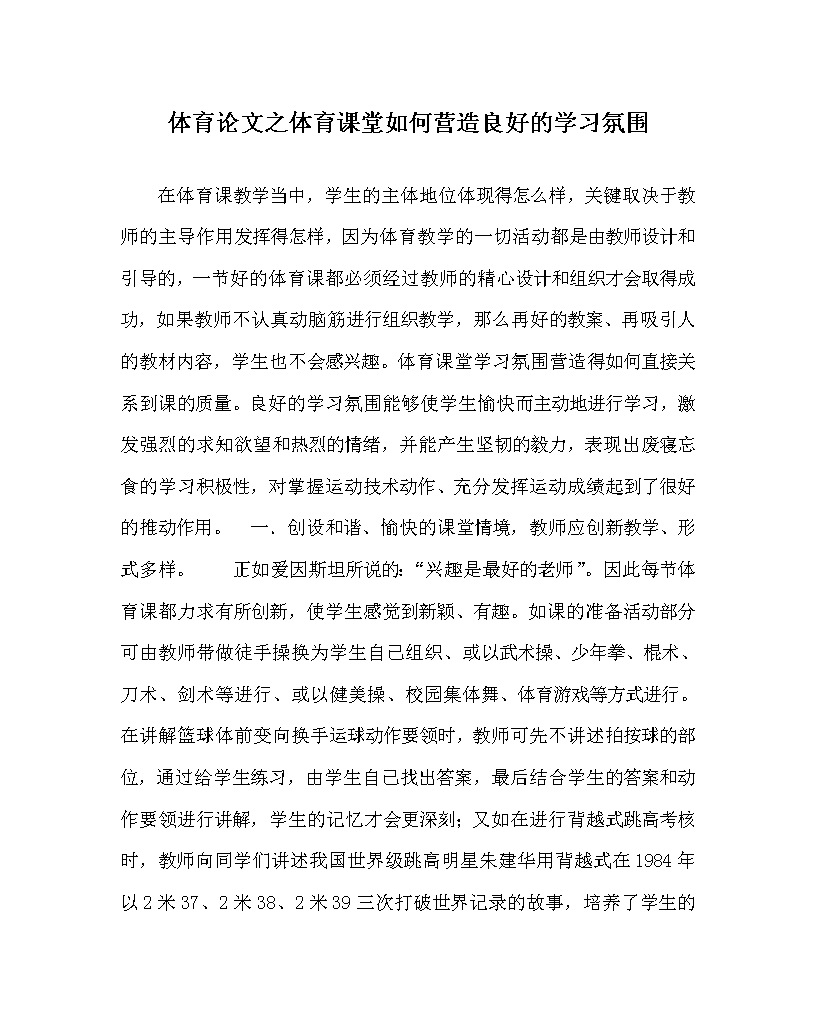 体育论文之体育课堂如何营造良好的学习氛围

在体育课教学当中，学生的主体地位体现得怎么样，关键取决于教师的主导作用发挥得怎样，因为体育教学的一切活动都是由教师设计和引导的，一节好的体育课都必须经过教师的精心设计和组织才会取得成功，如果教师不认真动脑筋进行组织教学，那么再好的教案、再吸引人的教材内容，学生也不会感兴趣。体育课堂学习氛围营造得如何直接关系到课的质量。良好的学习氛围能够使学生愉快而主动地进行学习，激发强烈的求知欲望和热烈的情绪，并能产生坚韧的毅力，表现出废寝忘食的学习积极性，对掌握运动技术动作、充分发挥运动成绩起到了很好的推动作用。　一、创设和谐、愉快的课堂情境，教师应创新教学、形式多样。　　正如爱因斯坦所说的：“兴趣是最好的老师”。因此每节体育课都力求有所创新，使学生感觉到新颖、有趣。如课的准备活动部分可由教师带做徒手操换为学生自己组织、或以武术操、少年拳、棍术、刀术、剑术等进行、或以健美操、校园集体舞、体育游戏等方式进行。在讲解篮球体前变向换手运球动作要领时，教师可先不讲述拍按球的部位，通过给学生练习，由学生自己找出答案，最后结合学生的答案和动作要领进行讲解，学生的记忆才会更深刻；又如在进行背越式跳高考核时，教师向同学们讲述我国世界级跳高明星朱建华用背越式在1984年以2米37、2米38、2米39三次打破世界记录的故事，培养了学生的